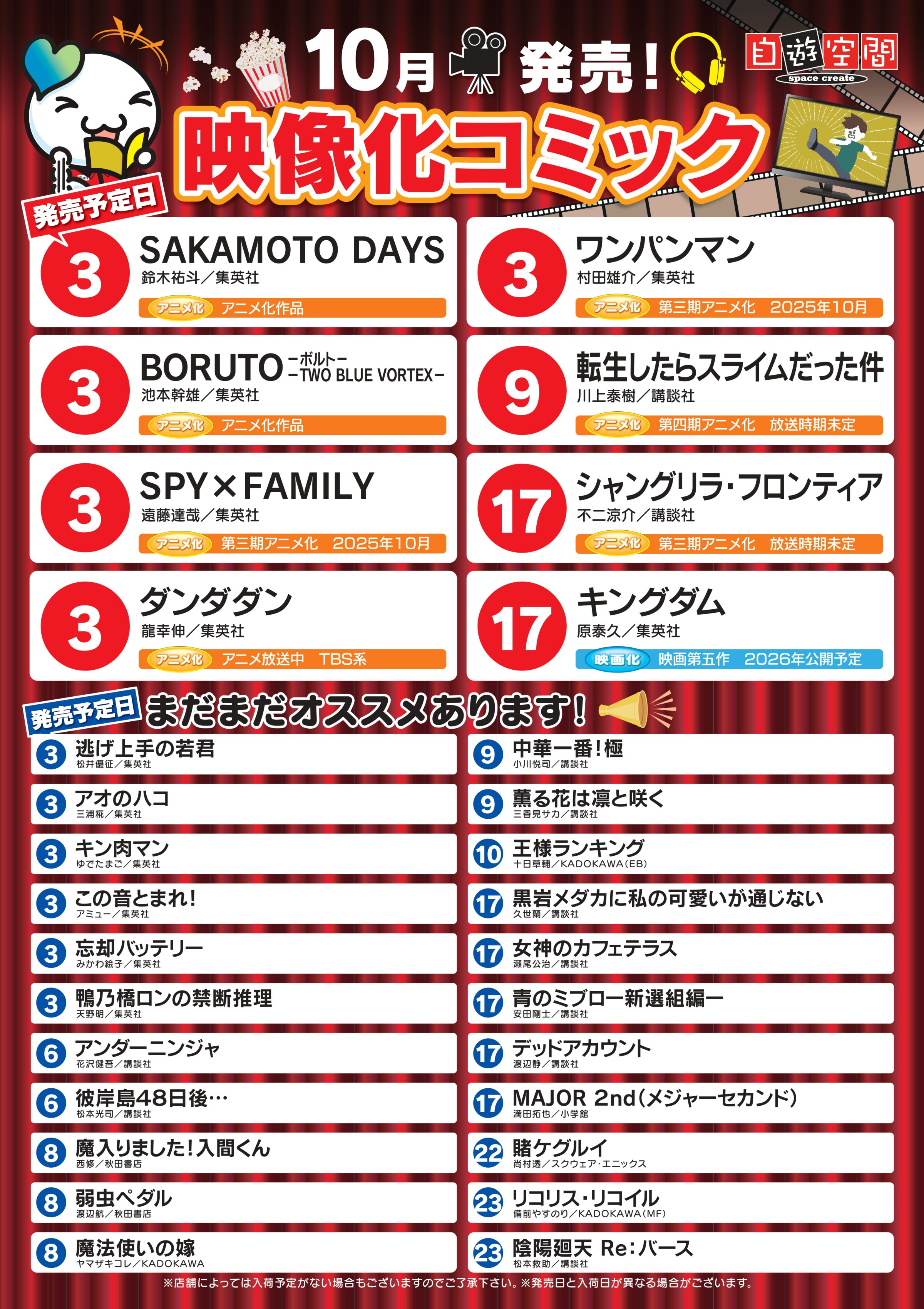 10月 発売!

自遊空間
space create

映像化コミック

発売予定日

3
SAKAMOTO DAYS
鈴木祐斗/集英社
アニメ化 アニメ化作品

3
BORUTO -ボルト- -TWO BLUE VORTEX-
池本幹雄/集英社
アニメ化 アニメ化作品

3
SPY×FAMILY
遠藤達哉/集英社
アニメ化 第三期アニメ化 2025年10月

3
ダンダダン
龍幸伸/集英社
アニメ化 アニメ放送中 TBS系

3
ワンパンマン
村田雄介/集英社
アニメ化 第三期アニメ化 2025年10月

9
転生したらスライムだった件
川上泰樹/講談社
アニメ化 第四期アニメ化 放送時期未定

17
シャングリラ・フロンティア
不二涼介/講談社
アニメ化 第三期アニメ化 放送時期未定

17
キングダム
原泰久/集英社
映画化 映画第五作 2026年公開予定

発売予定日
まだまだオススメあります!

3 逃げ上手の若君
松井優征/集英社

3 アオのハコ
三浦糀/集英社

3 キン肉マン
ゆでたまご/集英社

3 この音とまれ!
アミュー/集英社

3 忘却バッテリー
みかわ絵子/集英社

3 鴨乃橋ロンの禁断推理
天野明/集英社

6 アンダーニンジャ
花沢健吾/講談社

6 彼岸島48日後…
松本光司/講談社

8 魔入りました!入間くん
西修/秋田書店

8 弱虫ペダル
渡辺航/秋田書店

8 魔法使いの嫁
ヤマザキコレ/KADOKAWA

9 中華一番!極
小川悦司/講談社

9 薫る花は凛と咲く
三香見サカ/講談社

10 王様ランキング
十日草輔/KADOKAWA(EB)

17 黒岩メダカに私の可愛いが通じない
久世蘭/講談社

17 女神のカフェテラス
瀬尾公治/講談社

17 青のミブロー新選組編ー
安田剛士/講談社

17 デッドアカウント
渡辺静/講談社

17 MAJOR 2nd(メジャーセカンド)
満田拓也/小学館

22 賭ケグルイ
尚村透/スクウェア・エニックス

23 リコリス・リコイル
備前やすのり/KADOKAWA(MF)

23 陰陽廻天 Re:バース
松本救助/講談社

※店舗によっては入荷予定がない場合もございますのでご了承下さい。※発売日と入荷日が異なる場合がございます。